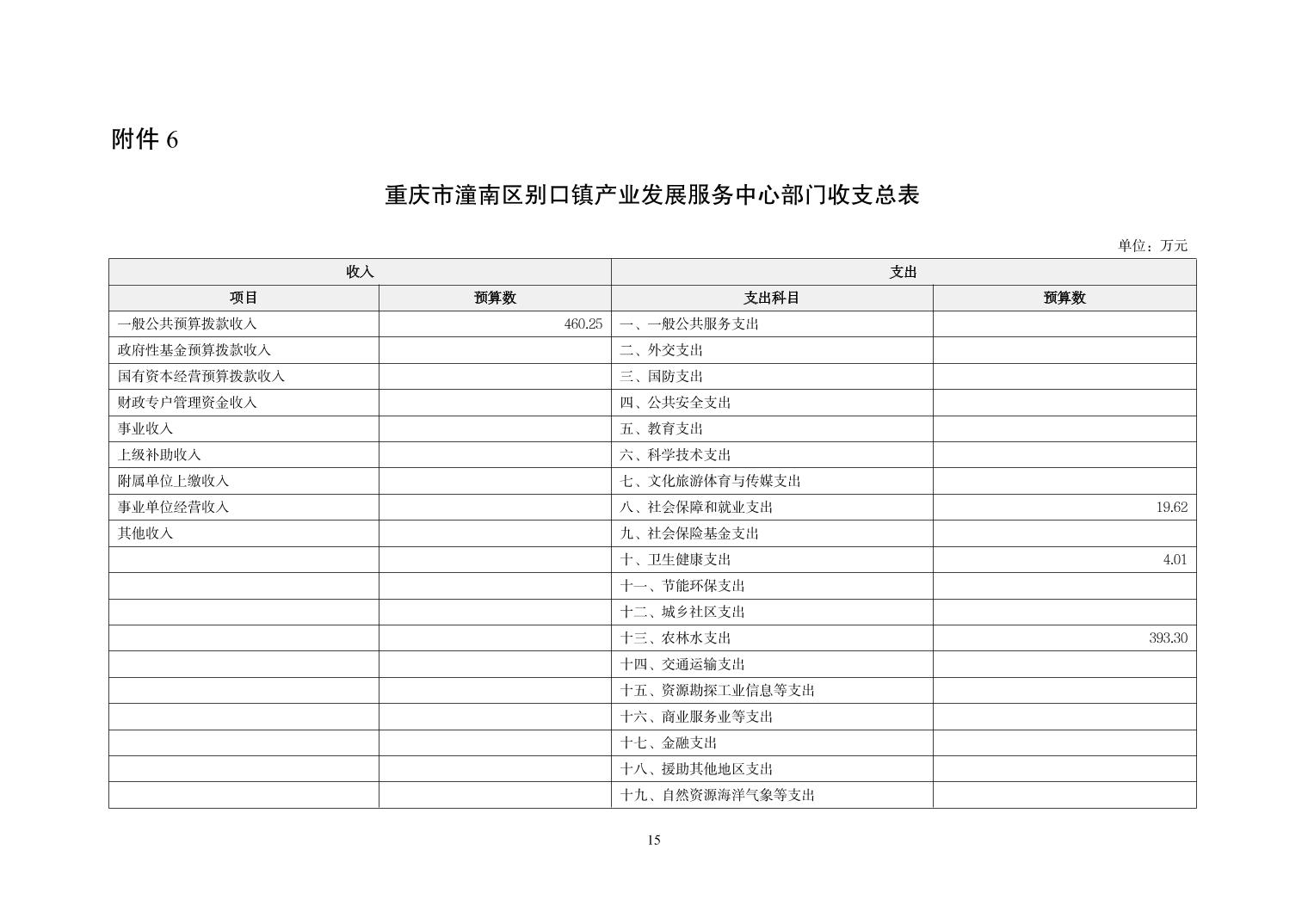 附件 6

重庆市潼南区别口镇产业发展服务中心部门收支总表

单位：万元

| 收入 | | 支出 | |
|---|---|---|---|
| 项目 | 预算数 | 支出科目 | 预算数 |
| 一般公共预算拨款收入 | 460.25 | 一、一般公共服务支出 | |
| 政府性基金预算拨款收入 | | 二、外交支出 | |
| 国有资本经营预算拨款收入 | | 三、国防支出 | |
| 财政专户管理资金收入 | | 四、公共安全支出 | |
| 事业收入 | | 五、教育支出 | |
| 上级补助收入 | | 六、科学技术支出 | |
| 附属单位上缴收入 | | 七、文化旅游体育与传媒支出 | |
| 事业单位经营收入 | | 八、社会保障和就业支出 | 19.62 |
| 其他收入 | | 九、社会保险基金支出 | |
| | | 十、卫生健康支出 | 4.01 |
| | | 十一、节能环保支出 | |
| | | 十二、城乡社区支出 | |
| | | 十三、农林水支出 | 393.30 |
| | | 十四、交通运输支出 | |
| | | 十五、资源勘探工业信息等支出 | |
| | | 十六、商业服务业等支出 | |
| | | 十七、金融支出 | |
| | | 十八、援助其他地区支出 | |
| | | 十九、自然资源海洋气象等支出 | |

15